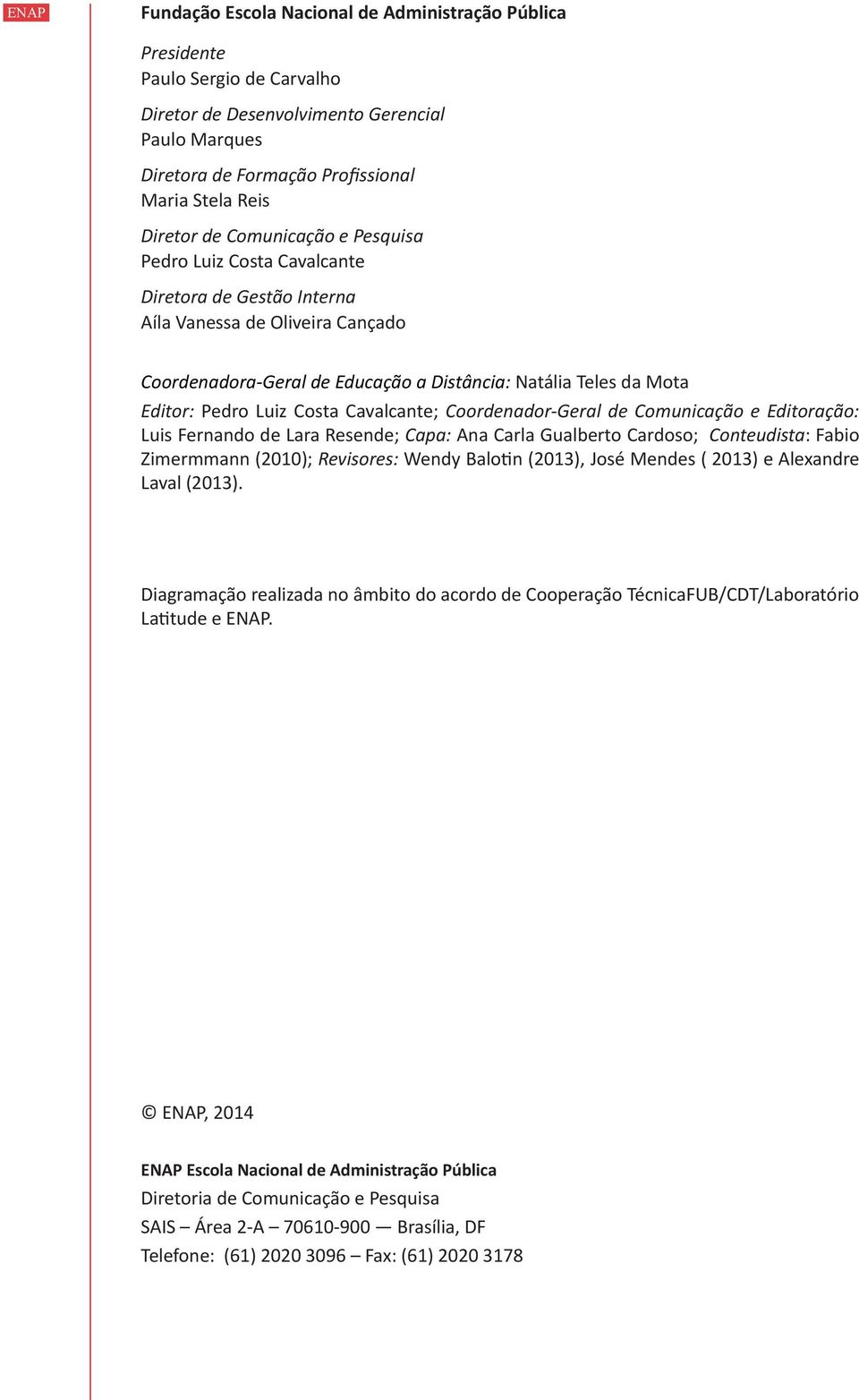 ENAP

Fundação Escola Nacional de Administração Pública

Presidente
Paulo Sergio de Carvalho

Diretor de Desenvolvimento Gerencial
Paulo Marques

Diretora de Formação Profissional
Maria Stela Reis

Diretor de Comunicação e Pesquisa
Pedro Luiz Costa Cavalcante

Diretora de Gestão Interna
Aíla Vanessa de Oliveira Cançado

Coordenadora-Geral de Educação a Distância: Natália Teles da Mota
Editor: Pedro Luiz Costa Cavalcante; Coordenador-Geral de Comunicação e Editoração: Luis Fernando de Lara Resende; Capa: Ana Carla Gualberto Cardoso; Conteudista: Fabio Zimermmann (2010); Revisores: Wendy Balotin (2013), José Mendes ( 2013) e Alexandre Laval (2013).

Diagramação realizada no âmbito do acordo de Cooperação TécnicaFUB/CDT/Laboratório Latitude e ENAP.

© ENAP, 2014

ENAP Escola Nacional de Administração Pública
Diretoria de Comunicação e Pesquisa
SAIS – Área 2-A – 70610-900 — Brasília, DF
Telefone: (61) 2020 3096 – Fax: (61) 2020 3178